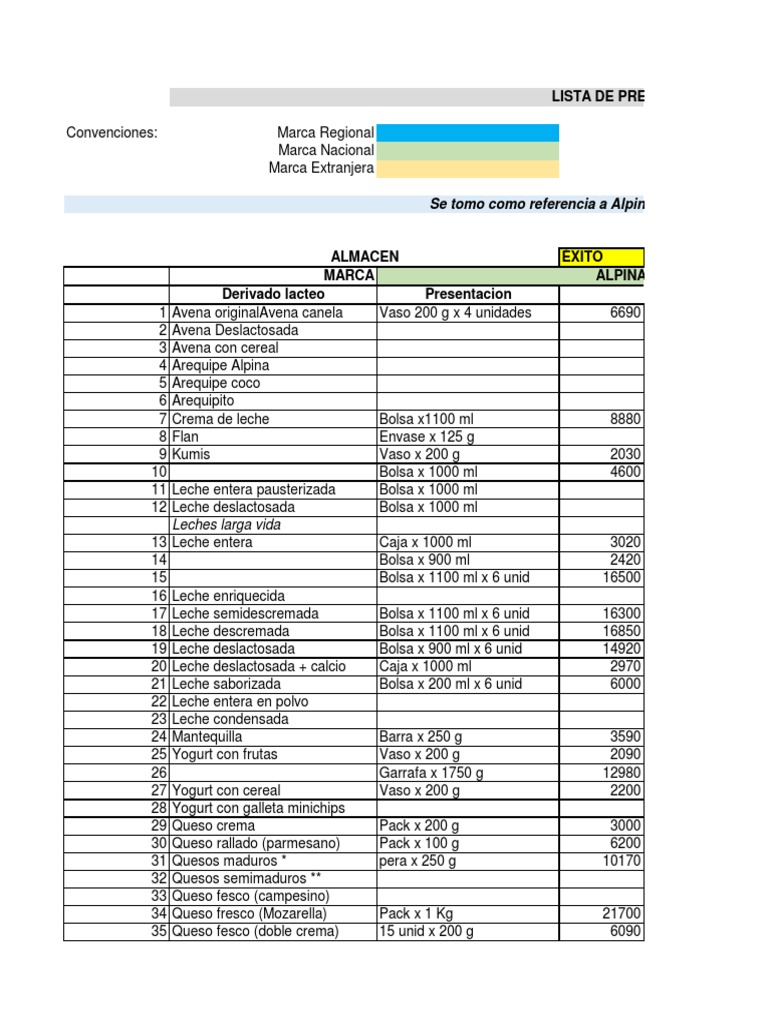 LISTA DE PRE

Convenciones: Marca Regional
Marca Nacional
Marca Extranjera

Se tomo como referencia a Alpin

| | ALMACEN | | EXITO |
|---|---|---|---|
| | MARCA | | ALPINA |
| | Derivado lacteo | Presentacion | |
| 1 | Avena originalAvena canela | Vaso 200 g x 4 unidades | 6690 |
| 2 | Avena Deslactosada | | |
| 3 | Avena con cereal | | |
| 4 | Arequipe Alpina | | |
| 5 | Arequipe coco | | |
| 6 | Arequipito | | |
| 7 | Crema de leche | Bolsa x1100 ml | 8880 |
| 8 | Flan | Envase x 125 g | |
| 9 | Kumis | Vaso x 200 g | 2030 |
| 10 | | Bolsa x 1000 ml | 4600 |
| 11 | Leche entera pausterizada | Bolsa x 1000 ml | |
| 12 | Leche deslactosada | Bolsa x 1000 ml | |
| | Leches larga vida | | |
| 13 | Leche entera | Caja x 1000 ml | 3020 |
| 14 | | Bolsa x 900 ml | 2420 |
| 15 | | Bolsa x 1100 ml x 6 unid | 16500 |
| 16 | Leche enriquecida | | |
| 17 | Leche semidescremada | Bolsa x 1100 ml x 6 unid | 16300 |
| 18 | Leche descremada | Bolsa x 1100 ml x 6 unid | 16850 |
| 19 | Leche deslactosada | Bolsa x 900 ml x 6 unid | 14920 |
| 20 | Leche deslactosada + calcio | Caja x 1000 ml | 2970 |
| 21 | Leche saborizada | Bolsa x 200 ml x 6 unid | 6000 |
| 22 | Leche entera en polvo | | |
| 23 | Leche condensada | | |
| 24 | Mantequilla | Barra x 250 g | 3590 |
| 25 | Yogurt con frutas | Vaso x 200 g | 2090 |
| 26 | | Garrafa x 1750 g | 12980 |
| 27 | Yogurt con cereal | Vaso x 200 g | 2200 |
| 28 | Yogurt con galleta minichips | | |
| 29 | Queso crema | Pack x 200 g | 3000 |
| 30 | Queso rallado (parmesano) | Pack x 100 g | 6200 |
| 31 | Quesos maduros * | pera x 250 g | 10170 |
| 32 | Quesos semimaduros ** | | |
| 33 | Queso fesco (campesino) | | |
| 34 | Queso fresco (Mozarella) | Pack x 1 Kg | 21700 |
| 35 | Queso fesco (doble crema) | 15 unid x 200 g | 6090 |